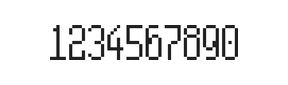 1234567890